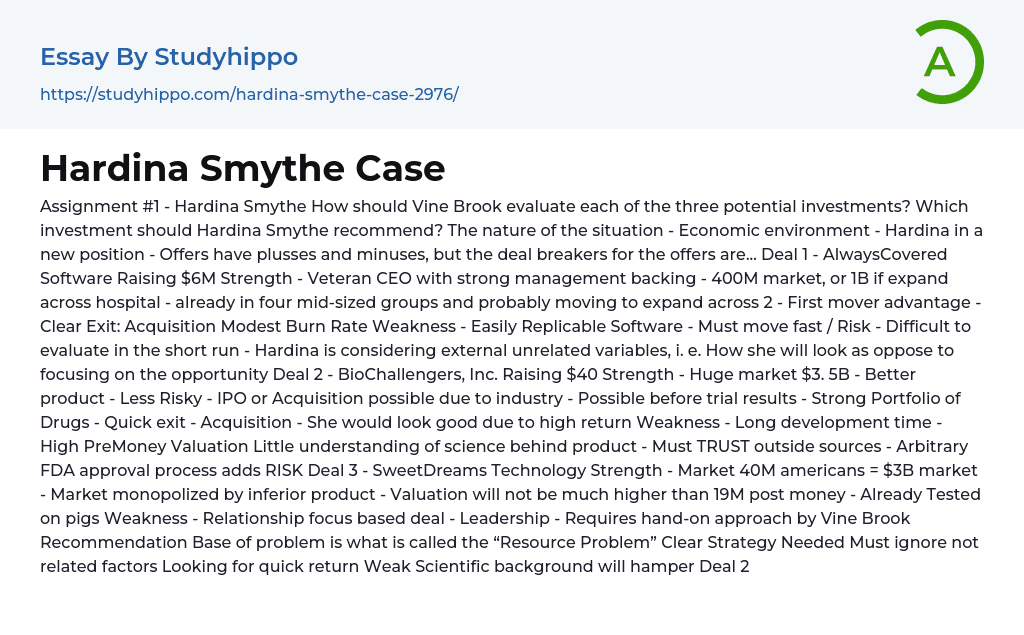 Essay By Studyhippo

https://studyhippo.com/hardina-smythe-case-2976/

A

Hardina Smythe Case

Assignment #1 - Hardina Smythe How should Vine Brook evaluate each of the three potential investments? Which investment should Hardina Smythe recommend? The nature of the situation - Economic environment - Hardina in a new position - Offers have plusses and minuses, but the deal breakers for the offers are... Deal 1 - AlwaysCovered Software Raising $6M Strength - Veteran CEO with strong management backing - 400M market, or 1B if expand across hospital - already in four mid-sized groups and probably moving to expand across 2 - First mover advantage - Clear Exit: Acquisition Modest Burn Rate Weakness - Easily Replicable Software - Must move fast / Risk - Difficult to evaluate in the short run - Hardina is considering external unrelated variables, i. e. How she will look as oppose to focusing on the opportunity Deal 2 - BioChallengers, Inc. Raising $40 Strength - Huge market $3. 5B - Better product - Less Risky - IPO or Acquisition possible due to industry - Possible before trial results - Strong Portfolio of Drugs - Quick exit - Acquisition - She would look good due to high return Weakness - Long development time - High PreMoney Valuation Little understanding of science behind product - Must TRUST outside sources - Arbitrary FDA approval process adds RISK Deal 3 - SweetDreams Technology Strength - Market 40M americans = $3B market - Market monopolized by inferior product - Valuation will not be much higher than 19M post money - Already Tested on pigs Weakness - Relationship focus based deal - Leadership - Requires hand-on approach by Vine Brook Recommendation Base of problem is what is called the "Resource Problem" Clear Strategy Needed Must ignore not related factors Looking for quick return Weak Scientific background will hamper Deal 2